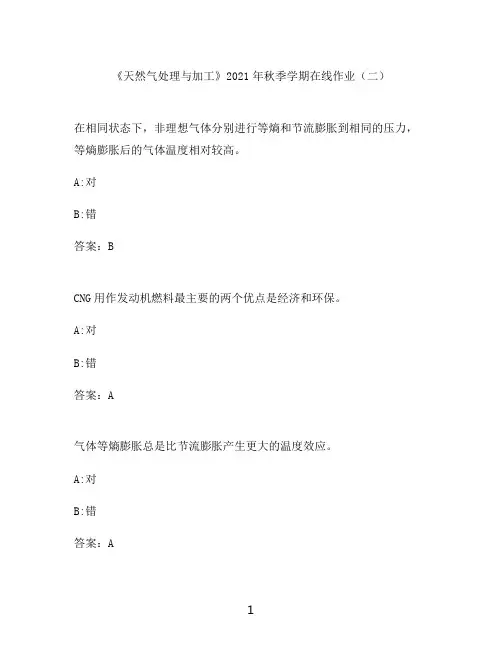 《天然气处理与加工》2021年秋季学期在线作业（二）

在相同状态下，非理想气体分别进行等熵和节流膨胀到相同的压力，等熵膨胀后的气体温度相对较高。

A:对

B:错

答案：B

CNG用作发动机燃料最主要的两个优点是经济和环保。

A:对

B:错

答案：A

气体等熵膨胀总是比节流膨胀产生更大的温度效应。

A:对

B:错

答案：A

1